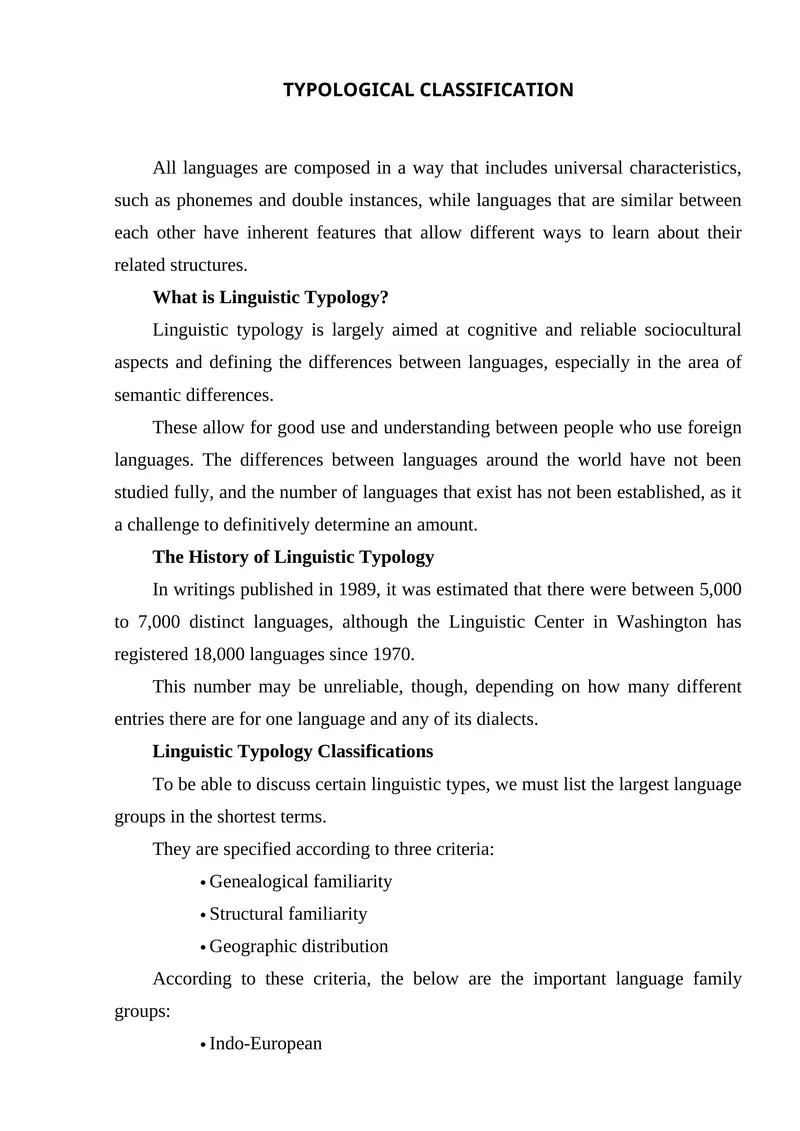 TYPOLOGICAL CLASSIFICATION

All languages are composed in a way that includes universal characteristics, such as phonemes and double instances, while languages that are similar between each other have inherent features that allow different ways to learn about their related structures.

What is Linguistic Typology?

Linguistic typology is largely aimed at cognitive and reliable sociocultural aspects and defining the differences between languages, especially in the area of semantic differences.

These allow for good use and understanding between people who use foreign languages. The differences between languages around the world have not been studied fully, and the number of languages that exist has not been established, as it a challenge to definitively determine an amount.

The History of Linguistic Typology

In writings published in 1989, it was estimated that there were between 5,000 to 7,000 distinct languages, although the Linguistic Center in Washington has registered 18,000 languages since 1970.

This number may be unreliable, though, depending on how many different entries there are for one language and any of its dialects.

Linguistic Typology Classifications

To be able to discuss certain linguistic types, we must list the largest language groups in the shortest terms.

They are specified according to three criteria:

• Genealogical familiarity
• Structural familiarity
• Geographic distribution

According to these criteria, the below are the important language family groups:

• Indo-European